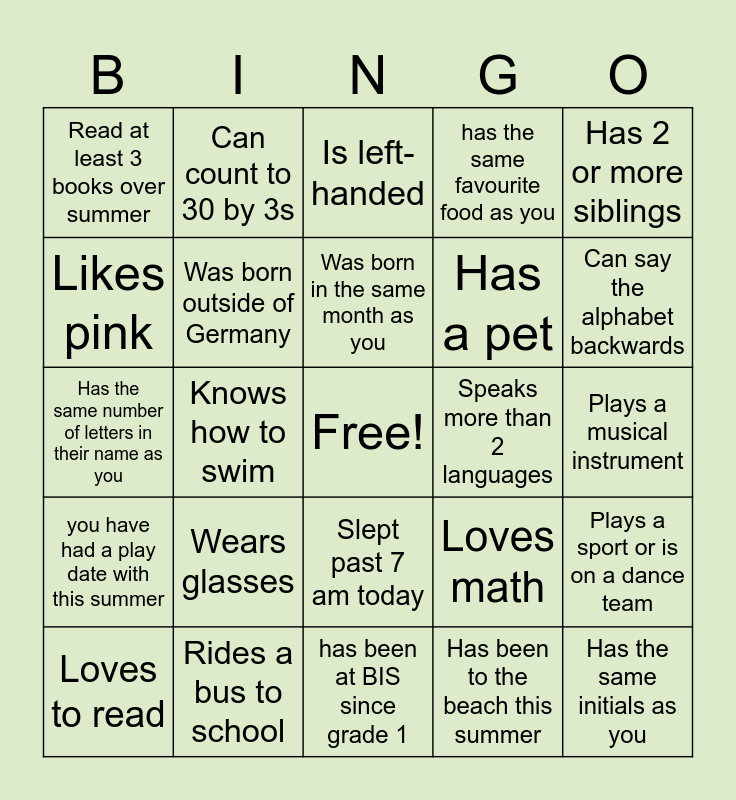 | B | I | N | G | O |
|---|---|---|---|---|
| Read at least 3 books over summer | Can count to 30 by 3s | Is left-handed | has the same favourite food as you | Has 2 or more siblings |
| Likes pink | Was born outside of Germany | Was born in the same month as you | Has a pet | Can say the alphabet backwards |
| Has the same number of letters in their name as you | Knows how to swim | Free! | Speaks more than 2 languages | Plays a musical instrument |
| you have had a play date with this summer | Wears glasses | Slept past 7 am today | Loves math | Plays a sport or is on a dance team |
| Loves to read | Rides a bus to school | has been at BIS since grade 1 | Has been to the beach this summer | Has the same initials as you |